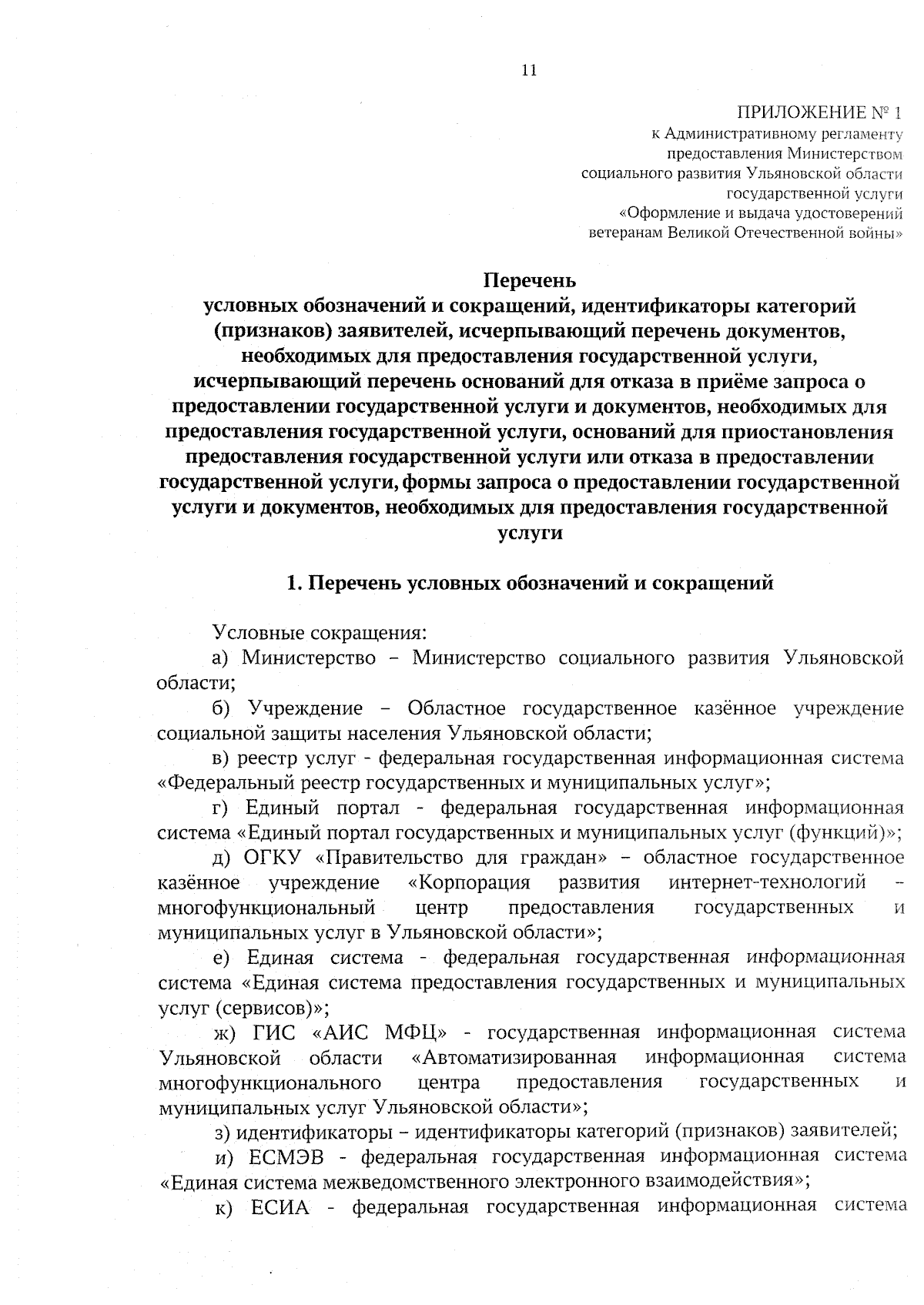 11

ПРИЛОЖЕНИЕ № 1
к Административному регламенту предоставления Министерством социального развития Ульяновской области государственной услуги «Оформление и выдача удостоверений ветеранам Великой Отечественной войны»

Перечень
условных обозначений и сокращений, идентификаторы категорий (признаков) заявителей, исчерпывающий перечень документов, необходимых для предоставления государственной услуги, исчерпывающий перечень оснований для отказа в приёме запроса о предоставлении государственной услуги и документов, необходимых для предоставления государственной услуги, оснований для приостановления предоставления государственной услуги или отказа в предоставлении государственной услуги, формы запроса о предоставлении государственной услуги и документов, необходимых для предоставления государственной услуги

1. Перечень условных обозначений и сокращений

Условные сокращения:
а) Министерство – Министерство социального развития Ульяновской области;
б) Учреждение – Областное государственное казённое учреждение социальной защиты населения Ульяновской области;
в) реестр услуг - федеральная государственная информационная система «Федеральный реестр государственных и муниципальных услуг»;
г) Единый портал - федеральная государственная информационная система «Единый портал государственных и муниципальных услуг (функций)»;
д) ОГКУ «Правительство для граждан» – областное государственное казённое учреждение «Корпорация развития интернет-технологий – многофункциональный центр предоставления государственных и муниципальных услуг в Ульяновской области»;
е) Единая система - федеральная государственная информационная система «Единая система предоставления государственных и муниципальных услуг (сервисов)»;
ж) ГИС «АИС МФЦ» - государственная информационная система Ульяновской области «Автоматизированная информационная система многофункционального центра предоставления государственных и муниципальных услуг Ульяновской области»;
з) идентификаторы – идентификаторы категорий (признаков) заявителей;
и) ЕСМЭВ - федеральная государственная информационная система «Единая система межведомственного электронного взаимодействия»;
к) ЕСИА - федеральная государственная информационная система